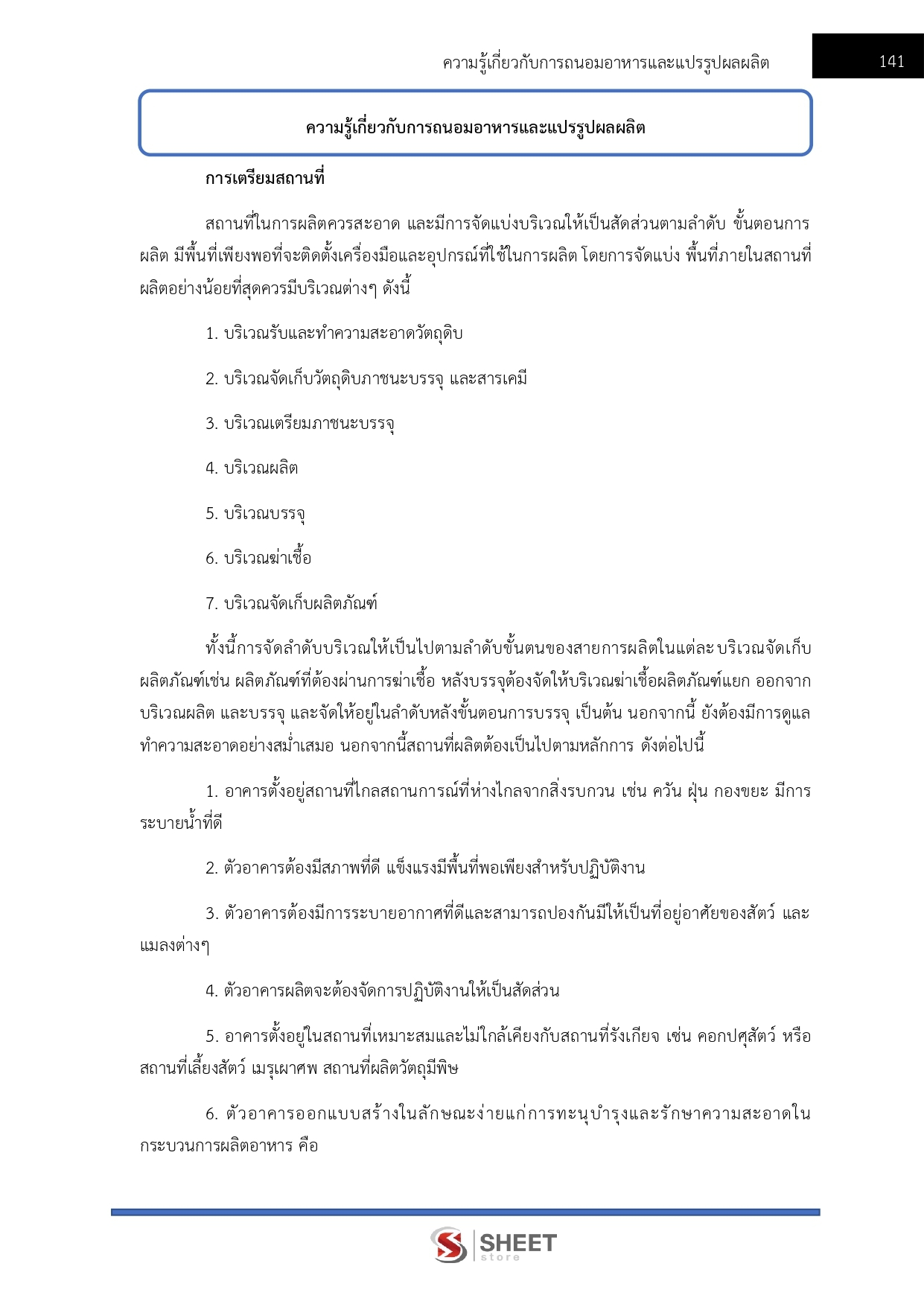 ความรู้เกี่ยวกับการถนอมอาหารและแปรรูปผลผลิต

141

ความรู้เกี่ยวกับการถนอมอาหารและแปรรูปผลผลิต

การเตรียมสถานที่

สถานที่ในการผลิตควรสะอาด และมีการจัดแบ่งบริเวณให้เป็นสัดส่วนตามลำดับ ขั้นตอนการผลิต มีพื้นที่เพียงพอที่จะติดตั้งเครื่องมือและอุปกรณ์ที่ใช้ในการผลิต โดยการจัดแบ่ง พื้นที่ภายในสถานที่ผลิตอย่างน้อยที่สุดควรมีบริเวณต่างๆ ดังนี้

1. บริเวณรับและทำความสะอาดวัตถุดิบ

2. บริเวณจัดเก็บวัตถุดิบภาชนะบรรจุ และสารเคมี

3. บริเวณเตรียมภาชนะบรรจุ

4. บริเวณผลิต

5. บริเวณบรรจุ

6. บริเวณฆ่าเชื้อ

7. บริเวณจัดเก็บผลิตภัณฑ์

ทั้งนี้การจัดลำดับบริเวณให้เป็นไปตามลำดับขั้นตนของสายการผลิตในแต่ละ บริเวณจัดเก็บผลิตภัณฑ์เช่น ผลิตภัณฑ์ที่ต้องผ่านการฆ่าเชื้อ หลังบรรจุต้องจัดให้บริเวณฆ่าเชื้อผลิตภัณฑ์แยก ออกจากบริเวณผลิต และบรรจุ และจัดให้อยู่ในลำดับหลังขั้นตอนการบรรจุ เป็นต้น นอกจากนี้ ยังต้องมีการดูแลทำความสะอาดอย่างสม่ำเสมอ นอกจากนี้สถานที่ผลิตต้องเป็นไปตามหลักการ ดังต่อไปนี้

1. อาคารตั้งอยู่สถานที่ไกลสถานการณ์ที่ห่างไกลจากสิ่งรบกวน เช่น ควัน ฝุ่น กองขยะ มีการระบายน้ำที่ดี

2. ตัวอาคารต้องมีสภาพที่ดี แข็งแรงมีพื้นที่พอเพียงสำหรับปฏิบัติงาน

3. ตัวอาคารต้องมีการระบายอากาศที่ดีและสามารถปองกันมีให้เป็นที่อยู่อาศัยของสัตว์ และแมลงต่างๆ

4. ตัวอาคารผลิตจะต้องจัดการปฏิบัติงานให้เป็นสัดส่วน

5. อาคารตั้งอยู่ในสถานที่เหมาะสมและไม่ใกล้เคียงกับสถานที่รังเกียจ เช่น คอกปศุสัตว์ หรือสถานที่เลี้ยงสัตว์ เมรุเผาศพ สถานที่ผลิตวัตถุมีพิษ

6. ตัวอาคารออกแบบสร้างในลักษณะง่ายแก่การทะนุบำรุงและรักษาความสะอาดในกระบวนการผลิตอาหาร คือ

SHEET store